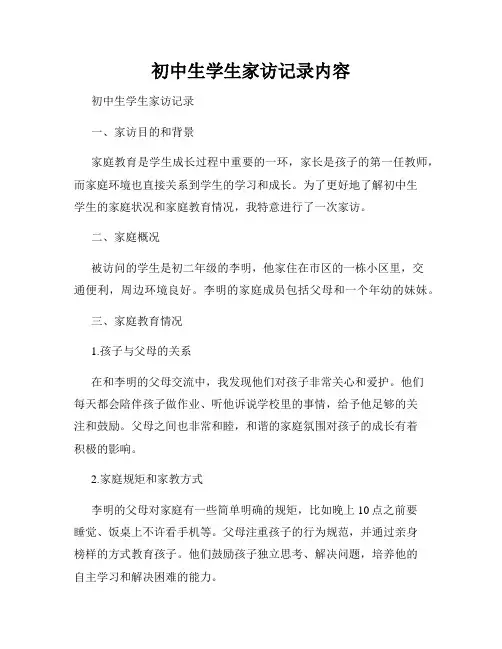 初中生学生家访记录内容

初中生学生家访记录

一、家访目的和背景

家庭教育是学生成长过程中重要的一环，家长是孩子的第一任教师，而家庭环境也直接关系到学生的学习和成长。为了更好地了解初中生学生的家庭状况和家庭教育情况，我特意进行了一次家访。

二、家庭概况

被访问的学生是初二年级的李明，他家住在市区的一栋小区里，交通便利，周边环境良好。李明的家庭成员包括父母和一个年幼的妹妹。

三、家庭教育情况

1.孩子与父母的关系

在和李明的父母交流中，我发现他们对孩子非常关心和爱护。他们每天都会陪伴孩子做作业、听他诉说学校里的事情，给予他足够的关注和鼓励。父母之间也非常和睦，和谐的家庭氛围对孩子的成长有着积极的影响。

2.家庭规矩和家教方式

李明的父母对家庭有一些简单明确的规矩，比如晚上 10 点之前要睡觉、饭桌上不许看手机等。父母注重孩子的行为规范，并通过亲身榜样的方式教育孩子。他们鼓励孩子独立思考、解决问题，培养他的自主学习和解决困难的能力。